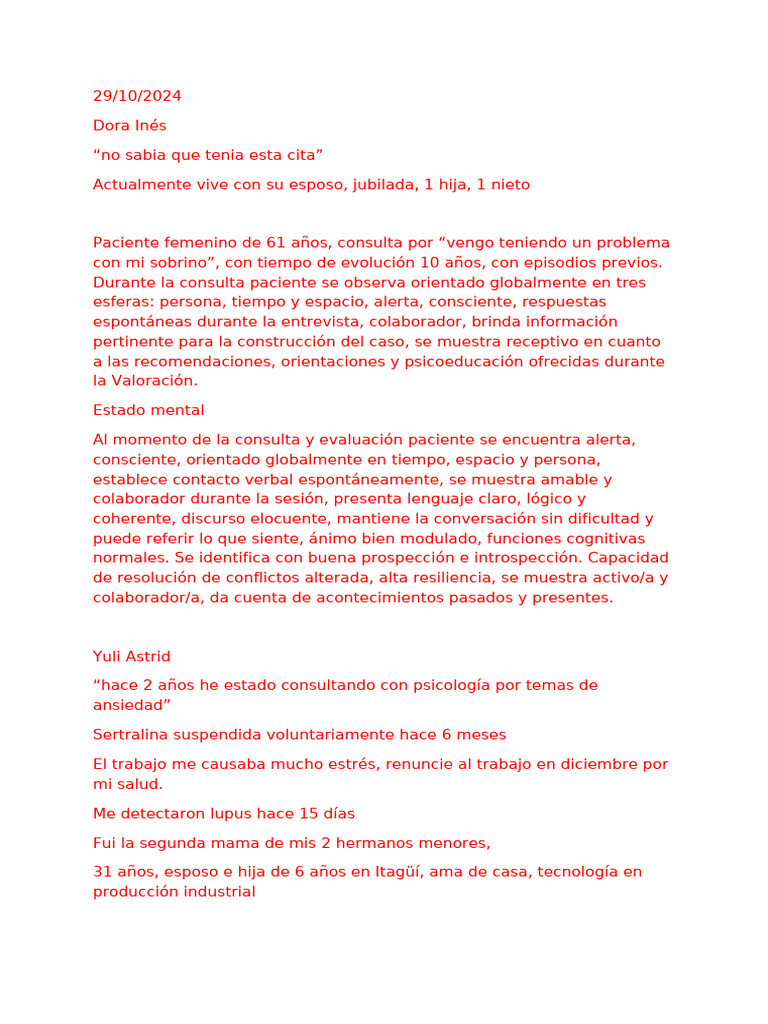 29/10/2024

Dora Inés

“no sabia que tenia esta cita”

Actualmente vive con su esposo, jubilada, 1 hija, 1 nieto

Paciente femenino de 61 años, consulta por “vengo teniendo un problema con mi sobrino”, con tiempo de evolución 10 años, con episodios previos. Durante la consulta paciente se observa orientado globalmente en tres esferas: persona, tiempo y espacio, alerta, consciente, respuestas espontáneas durante la entrevista, colaborador, brinda información pertinente para la construcción del caso, se muestra receptivo en cuanto a las recomendaciones, orientaciones y psicoeducación ofrecidas durante la Valoración.

Estado mental

Al momento de la consulta y evaluación paciente se encuentra alerta, consciente, orientado globalmente en tiempo, espacio y persona, establece contacto verbal espontáneamente, se muestra amable y colaborador durante la sesión, presenta lenguaje claro, lógico y coherente, discurso elocuente, mantiene la conversación sin dificultad y puede referir lo que siente, ánimo bien modulado, funciones cognitivas normales. Se identifica con buena prospección e introspección. Capacidad de resolución de conflictos alterada, alta resiliencia, se muestra activo/a y colaborador/a, da cuenta de acontecimientos pasados y presentes.

Yuli Astrid

“hace 2 años he estado consultando con psicología por temas de ansiedad”

Sertralina suspendida voluntariamente hace 6 meses

El trabajo me causaba mucho estrés, renuncie al trabajo en diciembre por mi salud.

Me detectaron lupus hace 15 días

Fui la segunda mama de mis 2 hermanos menores,

31 años, esposo e hija de 6 años en Itagüí, ama de casa, tecnología en producción industrial